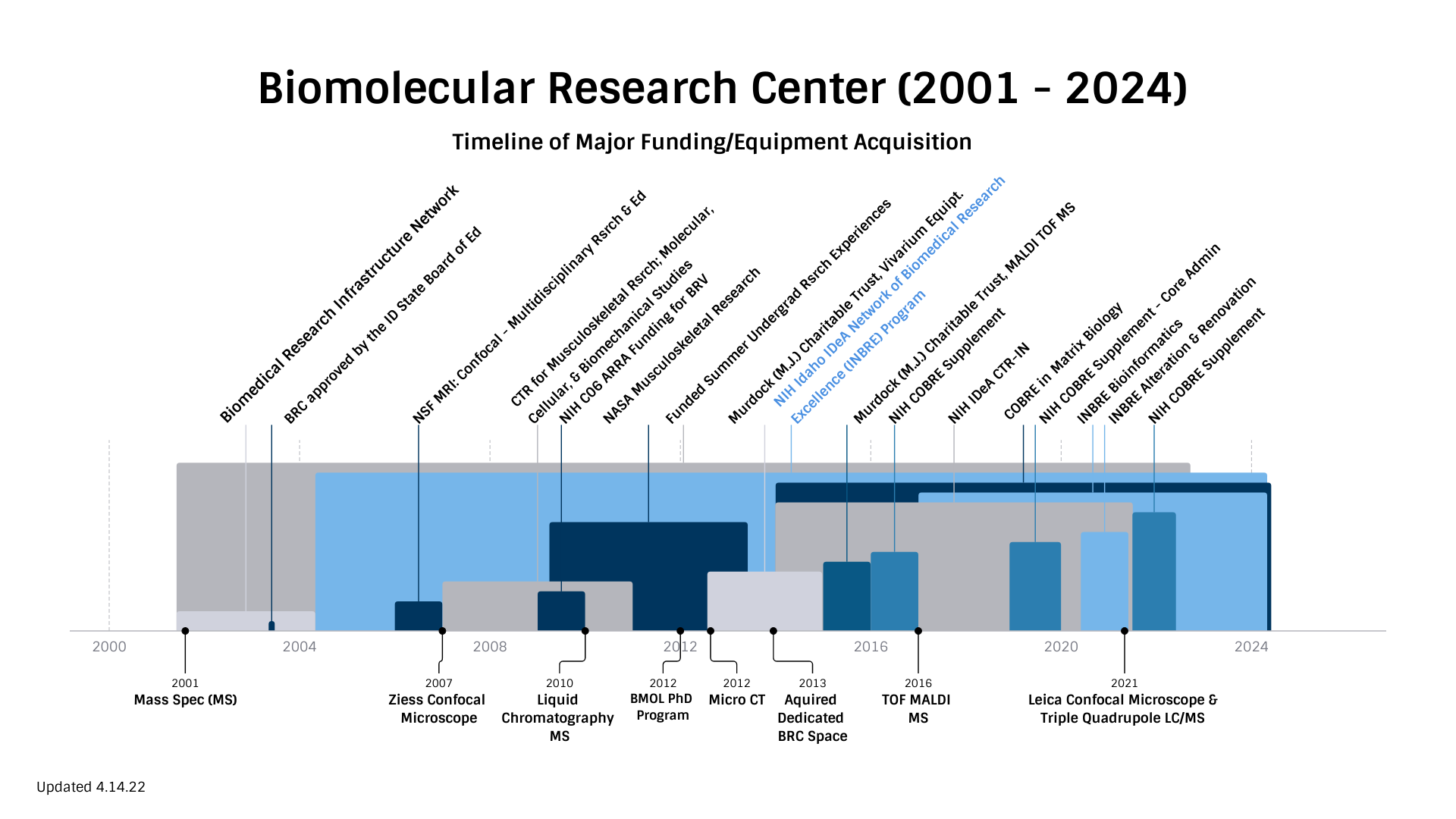 Biomolecular Research Center (2001 - 2024)

Timeline of Major Funding/Equipment Acquisition

Biomedical Research Infrastructure Network

BRC approved by the ID State Board of Ed

NSF MRI: Confocal - Multidisciplinary Rsrch & Ed

CTR for Musculoskeletal Rsrch; Molecular, Cellular, & Biomechanical Studies

NIH C06 ARRA Funding for BRV

NASA Musculoskeletal Research

Funded Summer Undergrad Rsrch Experiences

Murdock (M.J.) Charitable Trust, Vivarium Equipt.

NIH Idaho IDeA Network of Biomedical Research Excellence (INBRE) Program

Murdock (M.J.) Charitable Trust, MALDI TOF MS

NIH COBRE Supplement

NIH IDeA CTR-IN

COBRE in Matrix Biology

NIH COBRE Supplement - Core Admin

INBRE Bioinformatics

INBRE Alteration & Renovation

NIH COBRE Supplement

2000 2004 2008 2012 2016 2020 2024

2001
Mass Spec (MS)

2007
Ziess Confocal Microscope

2010
Liquid Chromatography MS

2012
BMOL PhD Program

2012
Micro CT

2013
Aquired Dedicated BRC Space

2016
TOF MALDI MS

2021
Leica Confocal Microscope & Triple Quadrupole LC/MS

Updated 4.14.22